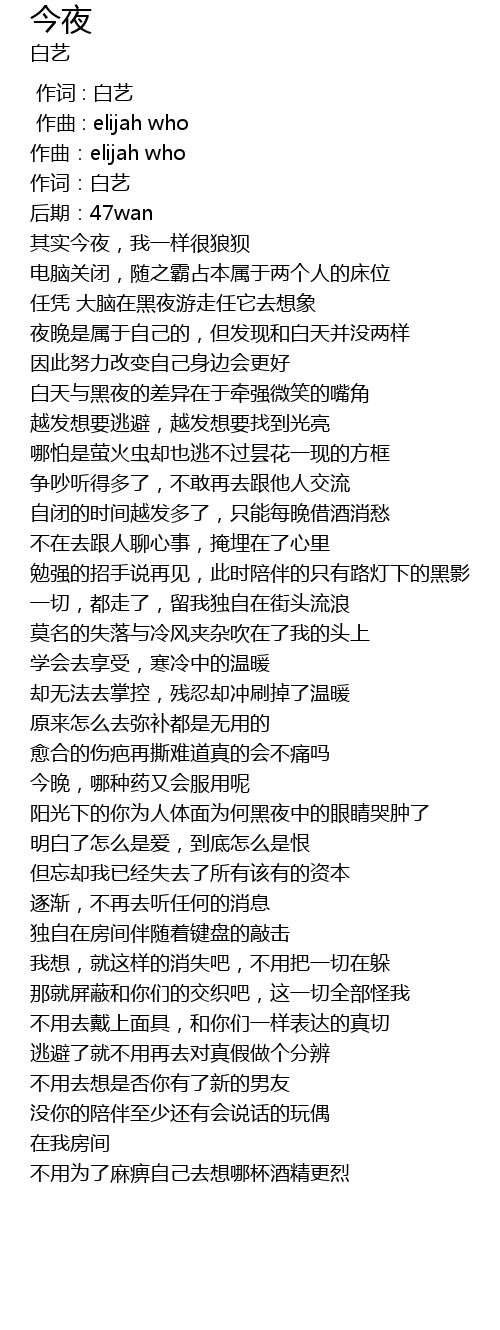 今夜
白艺

作词 : 白艺
作曲 : elijah who
作曲：elijah who
作词：白艺
后期：47wan
其实今夜，我一样很狼狈
电脑关闭，随之霸占本属于两个人的床位
任凭 大脑在黑夜游走任它去想象
夜晚是属于自己的，但发现和白天并没两样
因此努力改变自己身边会更好
白天与黑夜的差异在于牵强微笑的嘴角
越发想要逃避，越发想要找到光亮
哪怕是萤火虫却也逃不过昙花一现的方框
争吵听得多了，不敢再去跟他人交流
自闭的时间越发多了，只能每晚借酒消愁
不在去跟人聊心事，掩埋在了心里
勉强的招手说再见，此时陪伴的只有路灯下的黑影
一切，都走了，留我独自在街头流浪
莫名的失落与冷风夹杂吹在了我的头上
学会去享受，寒冷中的温暖
却无法去掌控，残忍却冲刷掉了温暖
原来怎么去弥补都是无用的
愈合的伤疤再撕难道真的会不痛吗
今晚，哪种药又会服用呢
阳光下的你为人体面为何黑夜中的眼睛哭肿了
明白了怎么是爱，到底怎么是恨
但忘却我已经失去了所有该有的资本
逐渐，不再去听任何的消息
独自在房间伴随着键盘的敲击
我想，就这样的消失吧，不用把一切在躲
那就屏蔽和你们的交织吧，这一切全部怪我
不用去戴上面具，和你们一样表达的真切
逃避了就不用再去对真假做个分辨
不用去想是否你有了新的男友
没你的陪伴至少还有会说话的玩偶
在我房间
不用为了麻痹自己去想哪杯酒精更烈